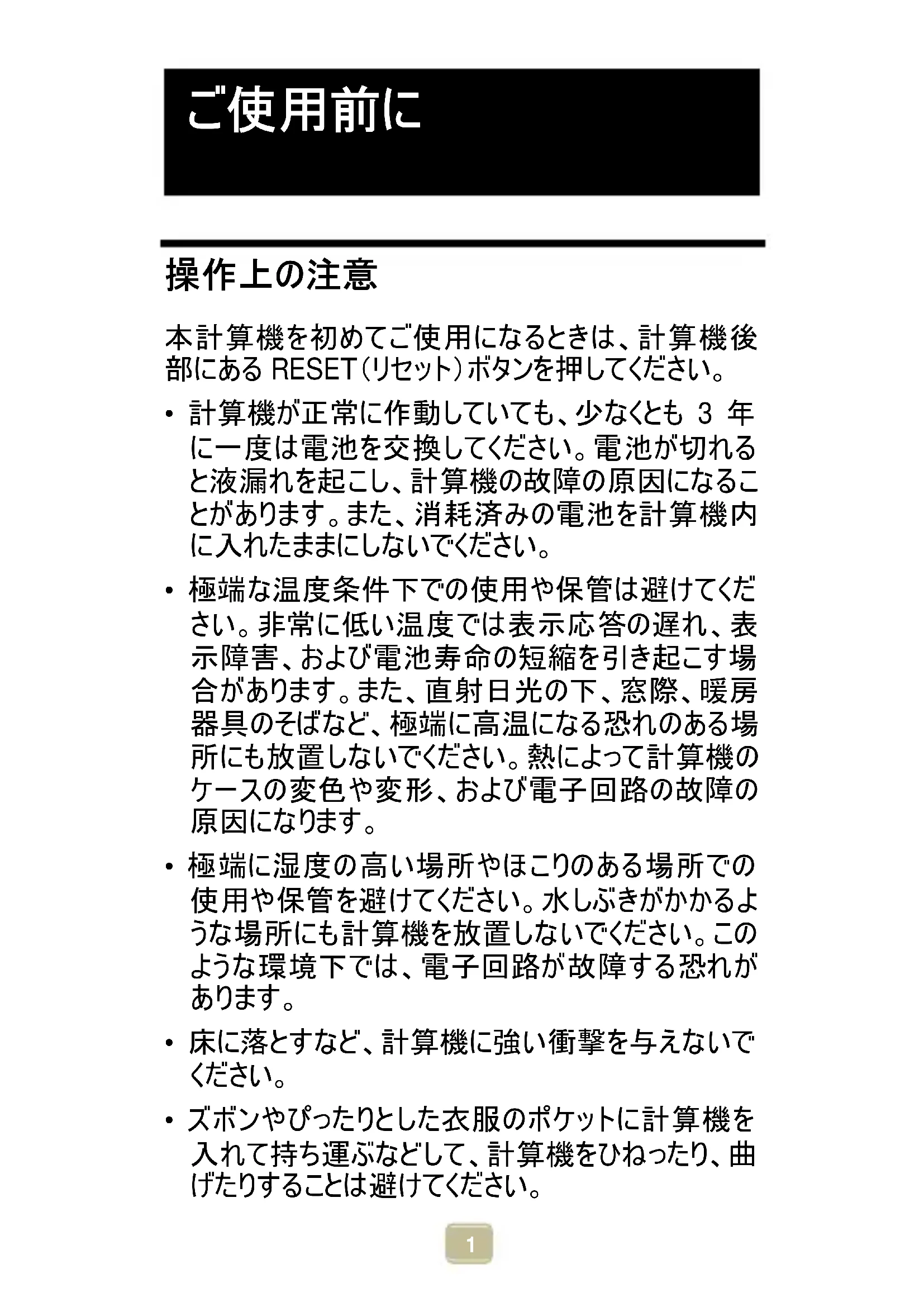 ご使用前に

操作上の注意

本計算機を初めてご使用になるときは、計算機後部にある RESET（リセット）ボタンを押してください。

• 計算機が正常に作動していても、少なくとも 3 年に一度は電池を交換してください。電池が切れると液漏れを起こし、計算機の故障の原因になることがあります。また、消耗済みの電池を計算機内に入れたままにしないでください。

• 極端な温度条件下での使用や保管は避けてください。非常に低い温度では表示応答の遅れ、表示障害、および電池寿命の短縮を引き起こす場合があります。また、直射日光の下、窓際、暖房器具のそばなど、極端に高温になる恐れのある場所にも放置しないでください。熱によって計算機のケースの変色や変形、および電子回路の故障の原因になります。

• 極端に湿度の高い場所やほこりのある場所での使用や保管を避けてください。水しぶきがかかるような場所にも計算機を放置しないでください。このような環境下では、電子回路が故障する恐れがあります。

• 床に落とすなど、計算機に強い衝撃を与えないでください。

• ズボンやぴったりとした衣服のポケットに計算機を入れて持ち運ぶなどして、計算機をひねったり、曲げたりすることは避けてください。

1